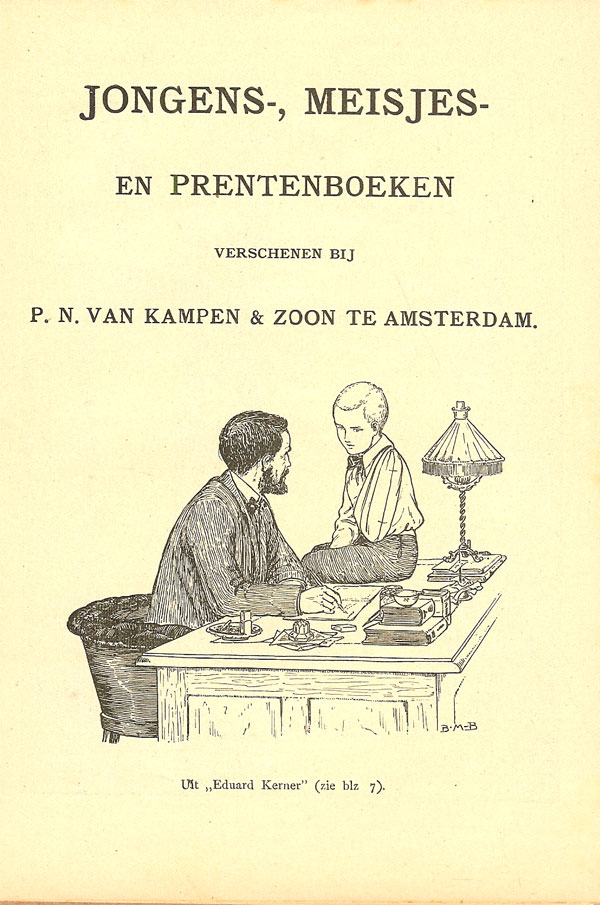 JONGENS-, MEISJES-

EN PRENTENBOEKEN

VERSCHENEN BIJ

P. N. VAN KAMPEN & ZOON TE AMSTERDAM.

B-M-B

Uit „Eduard Kerner" (zie blz 7).